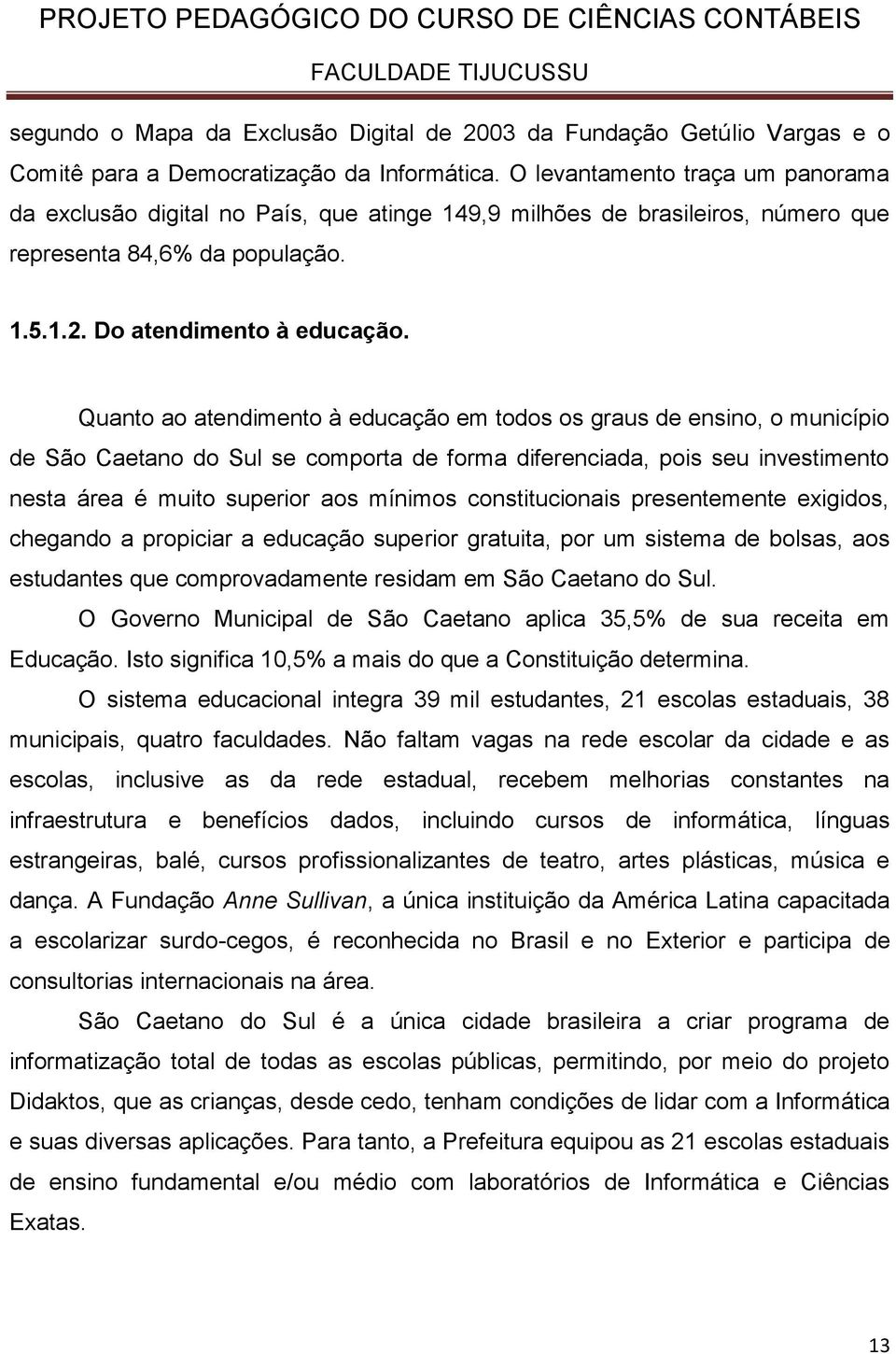 PROJETO PEDAGÓGICO DO CURSO DE CIÊNCIAS CONTÁBEIS
FACULDADE TIJUCUSSU

segundo o Mapa da Exclusão Digital de 2003 da Fundação Getúlio Vargas e o Comitê para a Democratização da Informática. O levantamento traça um panorama da exclusão digital no País, que atinge 149,9 milhões de brasileiros, número que representa 84,6% da população.

1.5.1.2. Do atendimento à educação.

Quanto ao atendimento à educação em todos os graus de ensino, o município de São Caetano do Sul se comporta de forma diferenciada, pois seu investimento nesta área é muito superior aos mínimos constitucionais presentemente exigidos, chegando a propiciar a educação superior gratuita, por um sistema de bolsas, aos estudantes que comprovadamente residam em São Caetano do Sul.

O Governo Municipal de São Caetano aplica 35,5% de sua receita em Educação. Isto significa 10,5% a mais do que a Constituição determina.

O sistema educacional integra 39 mil estudantes, 21 escolas estaduais, 38 municipais, quatro faculdades. Não faltam vagas na rede escolar da cidade e as escolas, inclusive as da rede estadual, recebem melhorias constantes na infraestrutura e benefícios dados, incluindo cursos de informática, línguas estrangeiras, balé, cursos profissionalizantes de teatro, artes plásticas, música e dança. A Fundação Anne Sullivan, a única instituição da América Latina capacitada a escolarizar surdo-cegos, é reconhecida no Brasil e no Exterior e participa de consultorias internacionais na área.

São Caetano do Sul é a única cidade brasileira a criar programa de informatização total de todas as escolas públicas, permitindo, por meio do projeto Didaktos, que as crianças, desde cedo, tenham condições de lidar com a Informática e suas diversas aplicações. Para tanto, a Prefeitura equipou as 21 escolas estaduais de ensino fundamental e/ou médio com laboratórios de Informática e Ciências Exatas.

13